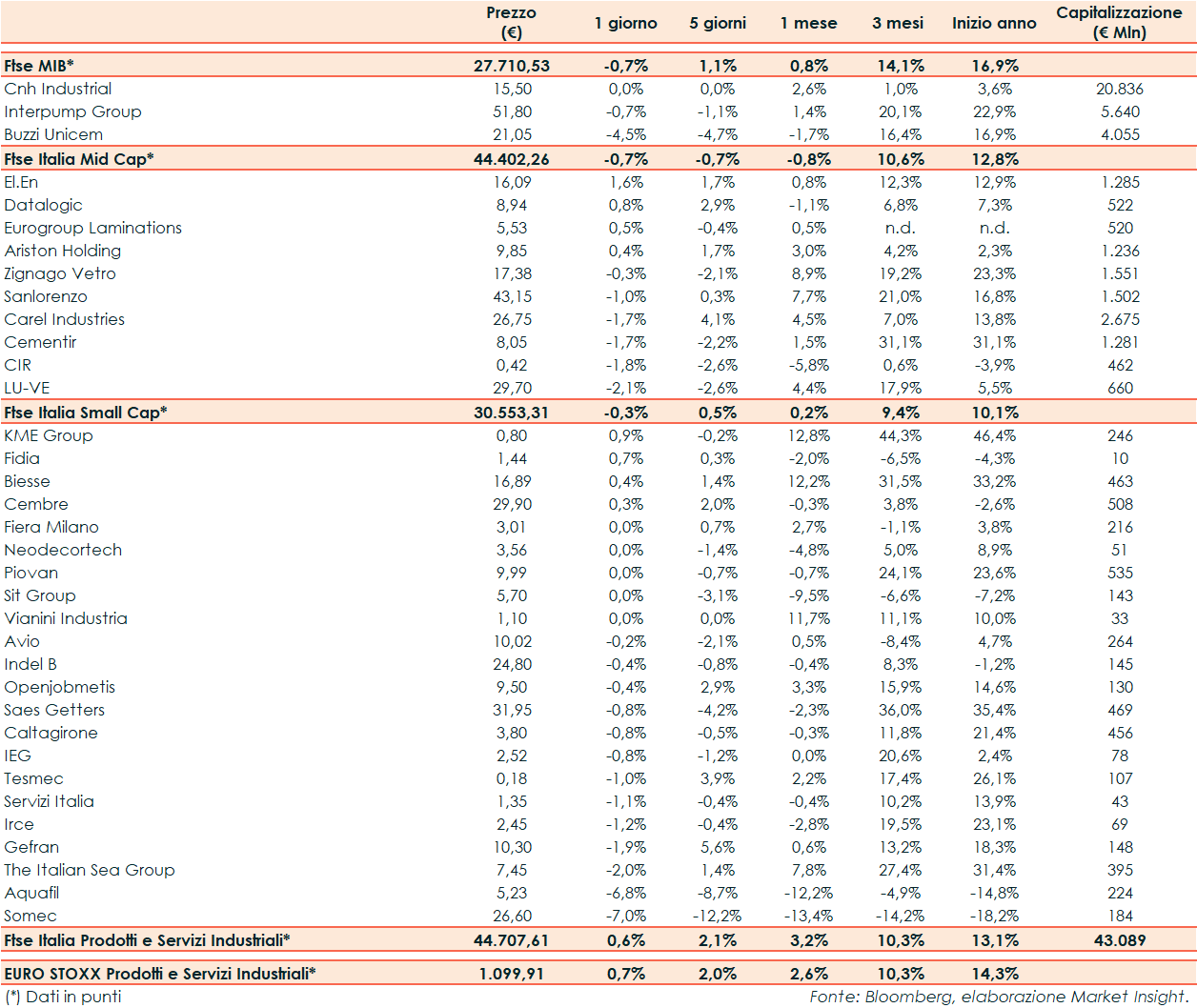 |  | Prezzo (€) | 1 giorno | 5 giorni | 1 mese | 3 mesi | Inizio anno | Capitalizzazione (€ Mln) |
|---|---|---|---|---|---|---|---|
| Ftse MIB* | 27.710,53 | -0,7% | 1,1% | 0,8% | 14,1% | 16,9% |  |
| Cnh Industrial | 15,50 | 0,0% | 0,0% | 2,6% | 1,0% | 3,6% | 20.836 |
| Interpump Group | 51,80 | -0,7% | -1,1% | 1,4% | 20,1% | 22,9% | 5.640 |
| Buzzi Unicem | 21,05 | -4,5% | -4,7% | -1,7% | 16,4% | 16,9% | 4.055 |
| Ftse Italia Mid Cap* | 44.402,26 | -0,7% | -0,7% | -0,8% | 10,6% | 12,8% |  |
| El.En | 16,09 | 1,6% | 1,7% | 0,8% | 12,3% | 12,9% | 1.285 |
| Datalogic | 8,94 | 0,8% | 2,9% | -1,1% | 6,8% | 7,3% | 522 |
| Eurogroup Laminations | 5,53 | 0,5% | -0,4% | 0,5% | n.d. | n.d. | 520 |
| Ariston Holding | 9,85 | 0,4% | 1,7% | 3,0% | 4,2% | 2,3% | 1.236 |
| Zignago Vetro | 17,38 | -0,3% | -2,1% | 8,9% | 19,2% | 23,3% | 1.551 |
| Sanlorenzo | 43,15 | -1,0% | 0,3% | 7,7% | 21,0% | 16,8% | 1.502 |
| Carel Industries | 26,75 | -1,7% | 4,1% | 4,5% | 7,0% | 13,8% | 2.675 |
| Cementir | 8,05 | -1,7% | -2,2% | 1,5% | 31,1% | 31,1% | 1.281 |
| CIR | 0,42 | -1,8% | -2,6% | -5,8% | 0,6% | -3,9% | 462 |
| LU-VE | 29,70 | -2,1% | -2,6% | 4,4% | 17,9% | 5,5% | 660 |
| Ftse Italia Small Cap* | 30.553,31 | -0,3% | 0,5% | 0,2% | 9,4% | 10,1% |  |
| KME Group | 0,80 | 0,9% | -0,2% | 12,8% | 44,3% | 46,4% | 246 |
| Fidia | 1,44 | 0,7% | 0,3% | -2,0% | -6,5% | -4,3% | 10 |
| Biesse | 16,89 | 0,4% | 1,4% | 12,2% | 31,5% | 33,2% | 463 |
| Cembre | 29,90 | 0,3% | 2,0% | -0,3% | 3,8% | -2,6% | 508 |
| Fiera Milano | 3,01 | 0,0% | 0,7% | 2,7% | -1,1% | 3,8% | 216 |
| Neodecortech | 3,56 | 0,0% | -1,4% | -4,8% | 5,0% | 8,9% | 51 |
| Piovan | 9,99 | 0,0% | -0,7% | -0,7% | 24,1% | 23,6% | 535 |
| Sit Group | 5,70 | 0,0% | -3,1% | -9,5% | -6,6% | -7,2% | 143 |
| Vianini Industria | 1,10 | 0,0% | 0,0% | 11,7% | 11,1% | 10,0% | 33 |
| Avio | 10,02 | -0,2% | -2,1% | 0,5% | -8,4% | 4,7% | 264 |
| Indel B | 24,80 | -0,4% | -0,8% | -0,4% | 8,3% | -1,2% | 145 |
| Openjobmetis | 9,50 | -0,4% | 2,9% | 3,3% | 15,9% | 14,6% | 130 |
| Saes Getters | 31,95 | -0,8% | -4,2% | -2,3% | 36,0% | 35,4% | 469 |
| Caltagirone | 3,80 | -0,8% | -0,5% | -0,3% | 11,8% | 21,4% | 456 |
| IEG | 2,52 | -0,8% | -1,2% | 0,0% | 20,6% | 2,4% | 78 |
| Tesmec | 0,18 | -1,0% | 3,9% | 2,2% | 17,4% | 26,1% | 107 |
| Servizi Italia | 1,35 | -1,1% | -0,4% | -0,4% | 10,2% | 13,9% | 43 |
| Irce | 2,45 | -1,2% | -0,4% | -2,8% | 19,5% | 23,1% | 69 |
| Gefran | 10,30 | -1,9% | 5,6% | 0,6% | 13,2% | 18,3% | 148 |
| The Italian Sea Group | 7,45 | -2,0% | 1,4% | 7,8% | 27,4% | 31,4% | 395 |
| Aquafil | 5,23 | -6,8% | -8,7% | -12,2% | -4,9% | -14,8% | 224 |
| Somec | 26,60 | -7,0% | -12,2% | -13,4% | -14,2% | -18,2% | 184 |
| Ftse Italia Prodotti e Servizi Industriali* | 44.707,61 | 0,6% | 2,1% | 3,2% | 10,3% | 13,1% | 43.089 |
| EURO STOXX Prodotti e Servizi Industriali* | 1.099,91 | 0,7% | 2,0% | 2,6% | 10,3% | 14,3% |  |

(*) Dati in punti
Fonte: Bloomberg, elaborazione Market Insight.